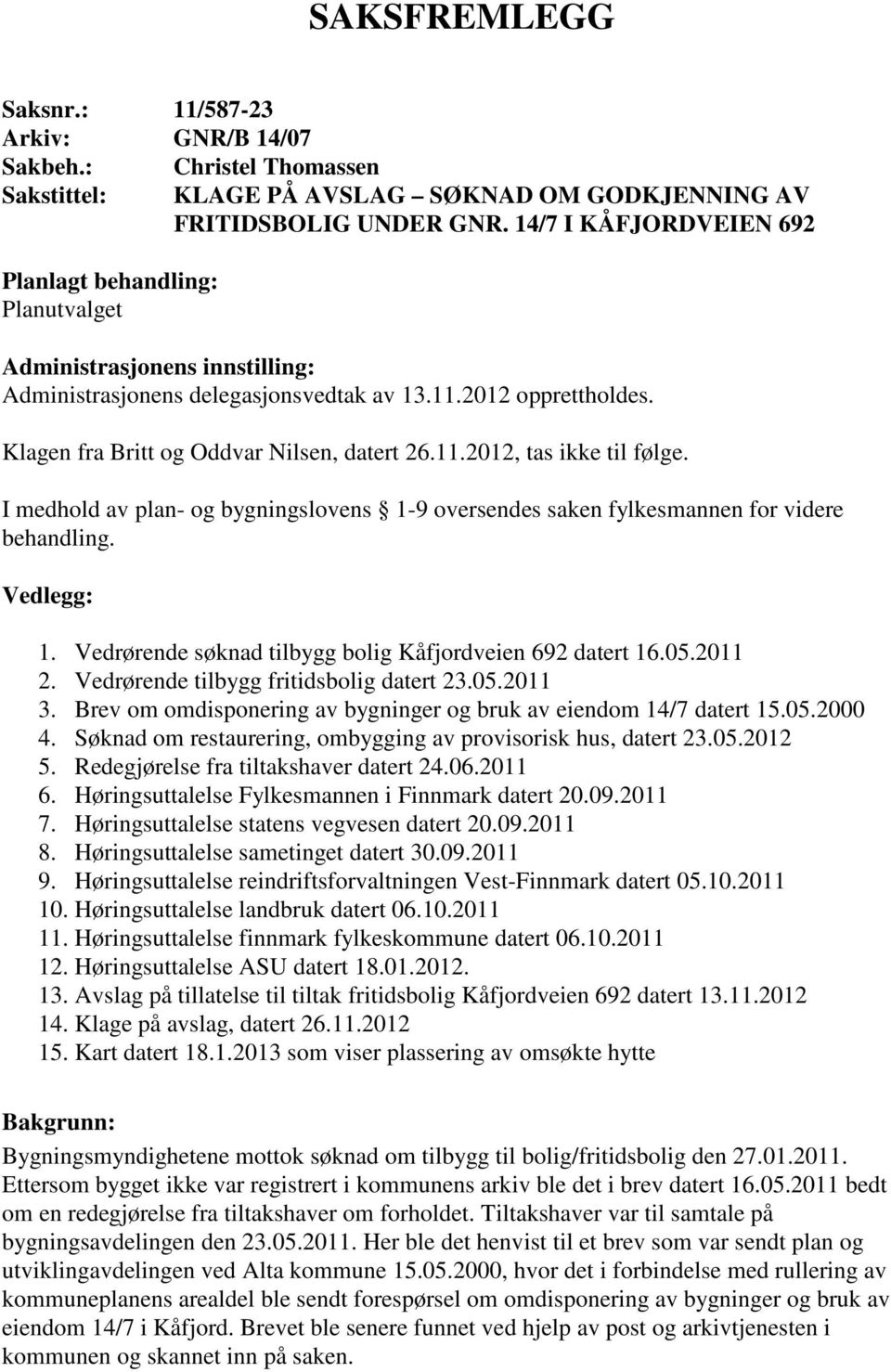 SAKSFREMLEGG

Saksnr.: 11/587-23
Arkiv: GNR/B 14/07
Sakbeh.: Christel Thomassen
Sakstittel: KLAGE PÅ AVSLAG – SØKNAD OM GODKJENNING AV FRITIDSBOLIG UNDER GNR. 14/7 I KÅFJORDVEIEN 692

Planlagt behandling:
Planutvalget

Administrasjonens innstilling:
Administrasjonens delegasjonsvedtak av 13.11.2012 opprettholdes.

Klagen fra Britt og Oddvar Nilsen, datert 26.11.2012, tas ikke til følge.

I medhold av plan- og bygningslovens § 1-9 oversendes saken fylkesmannen for videre behandling.

Vedlegg:

1. Vedrørende søknad tilbygg bolig Kåfjordveien 692 datert 16.05.2011
2. Vedrørende tilbygg fritidsbolig datert 23.05.2011
3. Brev om omdisponering av bygninger og bruk av eiendom 14/7 datert 15.05.2000
4. Søknad om restaurering, ombygging av provisorisk hus, datert 23.05.2012
5. Redegjørelse fra tiltakshaver datert 24.06.2011
6. Høringsuttalelse Fylkesmannen i Finnmark datert 20.09.2011
7. Høringsuttalelse statens vegvesen datert 20.09.2011
8. Høringsuttalelse sametinget datert 30.09.2011
9. Høringsuttalelse reindriftsforvaltningen Vest-Finnmark datert 05.10.2011
10. Høringsuttalelse landbruk datert 06.10.2011
11. Høringsuttalelse finnmark fylkeskommune datert 06.10.2011
12. Høringsuttalelse ASU datert 18.01.2012.
13. Avslag på tillatelse til tiltak fritidsbolig Kåfjordveien 692 datert 13.11.2012
14. Klage på avslag, datert 26.11.2012
15. Kart datert 18.1.2013 som viser plassering av omsøkte hytte

Bakgrunn:
Bygningsmyndighetene mottok søknad om tilbygg til bolig/fritidsbolig den 27.01.2011. Ettersom bygget ikke var registrert i kommunens arkiv ble det i brev datert 16.05.2011 bedt om en redegjørelse fra tiltakshaver om forholdet. Tiltakshaver var til samtale på bygningsavdelingen den 23.05.2011. Her ble det henvist til et brev som var sendt plan og utviklingavdelingen ved Alta kommune 15.05.2000, hvor det i forbindelse med rullering av kommuneplanens arealdel ble sendt forespørsel om omdisponering av bygninger og bruk av eiendom 14/7 i Kåfjord. Brevet ble senere funnet ved hjelp av post og arkivtjenesten i kommunen og skannet inn på saken.